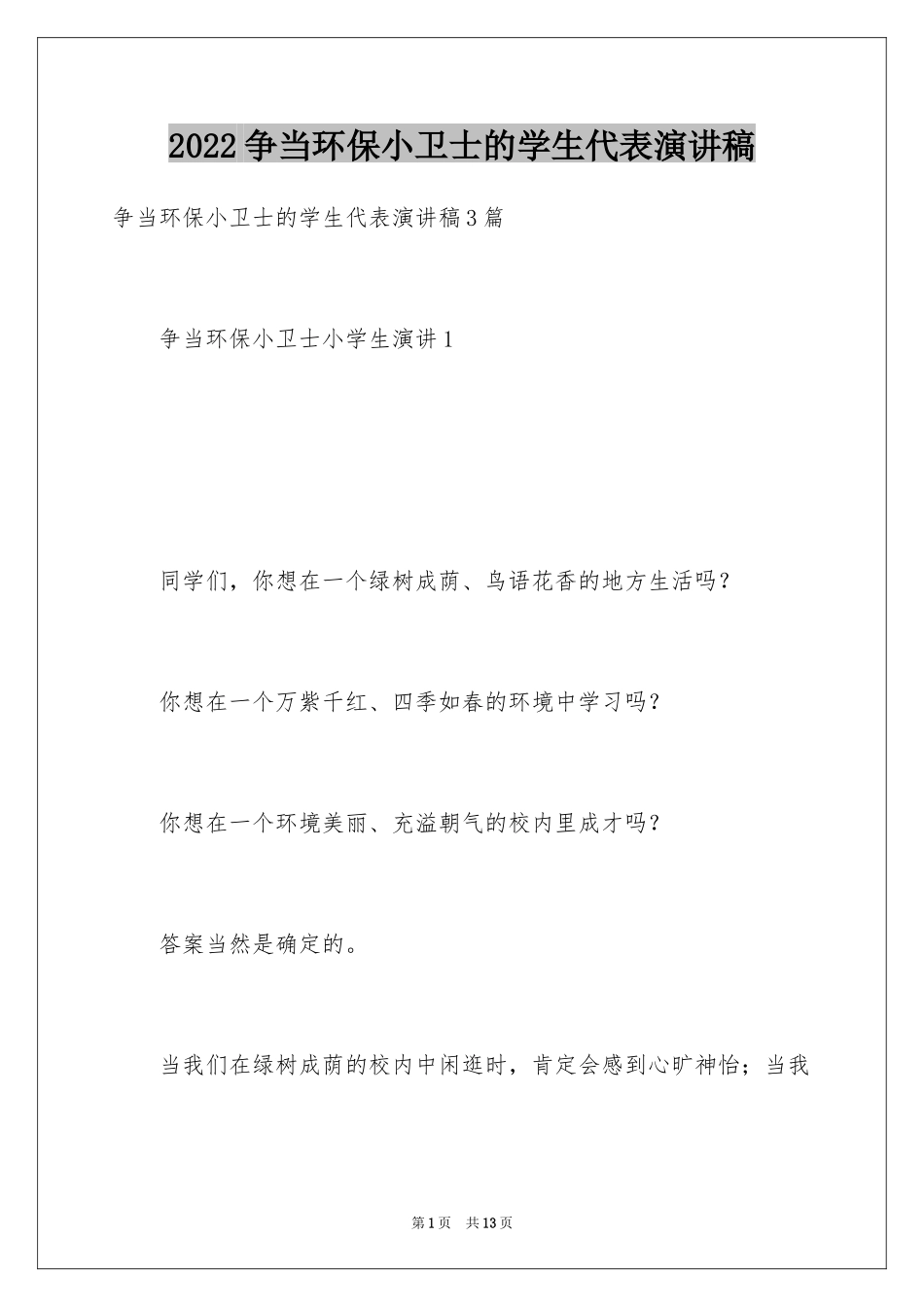 2022争当环保小卫士的学生代表演讲稿

争当环保小卫士的学生代表演讲稿3篇

争当环保小卫士小学生演讲1

同学们，你想在一个绿树成荫、鸟语花香的地方生活吗？

你想在一个万紫千红、四季如春的环境中学习吗？

你想在一个环境美丽、充溢朝气的校内里成才吗？

答案当然是确定的。

当我们在绿树成荫的校内中闲逛时，肯定会感到心旷神怡；当我

第1页　共13页